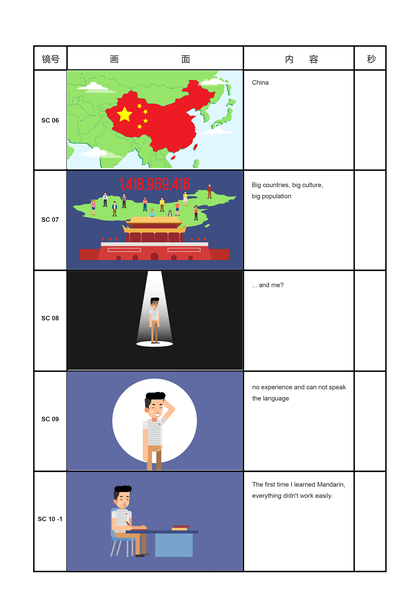 | 镜号 | 画 面 | 内 容 | 秒 |
|---|---|---|---|
| SC 06 | | China | |
| SC 07 | 1,418,969,416 | Big countries, big culture, big population | |
| SC 08 | | ... and me? | |
| SC 09 | | no experience and can not speak the language | |
| SC 10 -1 | | The first time I learned Mandarin, everything didn't work easily. | |